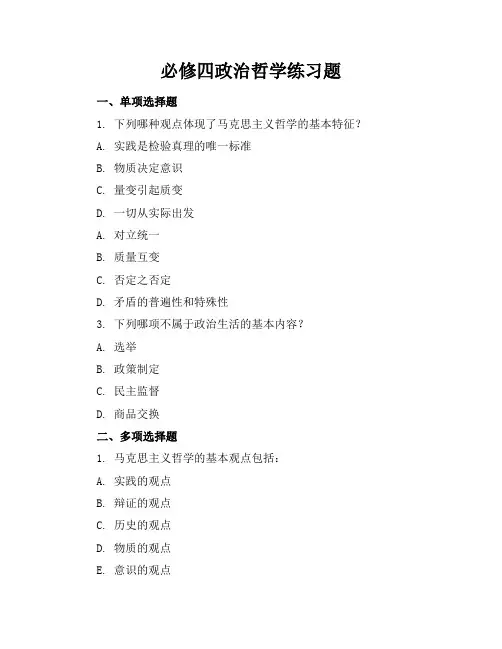 必修四政治哲学练习题

一、单项选择题

1. 下列哪种观点体现了马克思主义哲学的基本特征？

A. 实践是检验真理的唯一标准

B. 物质决定意识

C. 量变引起质变

D. 一切从实际出发

A. 对立统一

B. 质量互变

C. 否定之否定

D. 矛盾的普遍性和特殊性

3. 下列哪项不属于政治生活的基本内容？

A. 选举

B. 政策制定

C. 民主监督

D. 商品交换

二、多项选择题

1. 马克思主义哲学的基本观点包括：

A. 实践的观点

B. 辩证的观点

C. 历史的观点

D. 物质的观点

E. 意识的观点